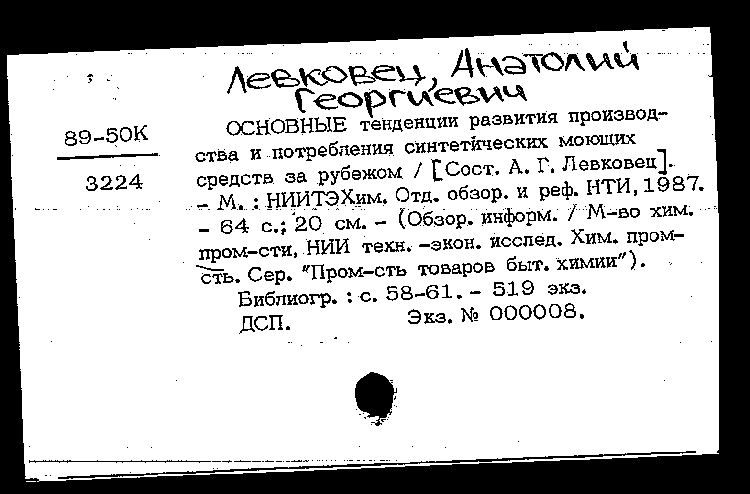 Левковец, Анатолий Георгиевич

89-50К

3224

ОСНОВНЫЕ тенденции развития производства и потребления синтетических моющих средств за рубежом / [Сост. А. Г. Левковец]. – М. : НИИТЭХим. Отд. обзор. и реф. НТИ, 1987. – 64 с.; 20 см. – (Обзор. информ. / М-во хим. пром-сти, НИИ техн. -экон. исслед. Хим. пром-сть. Сер. "Пром-сть товаров быт. химии").

Библиогр. : с. 58-61. – 519 экз.

ДСП. Экз. № 000008.